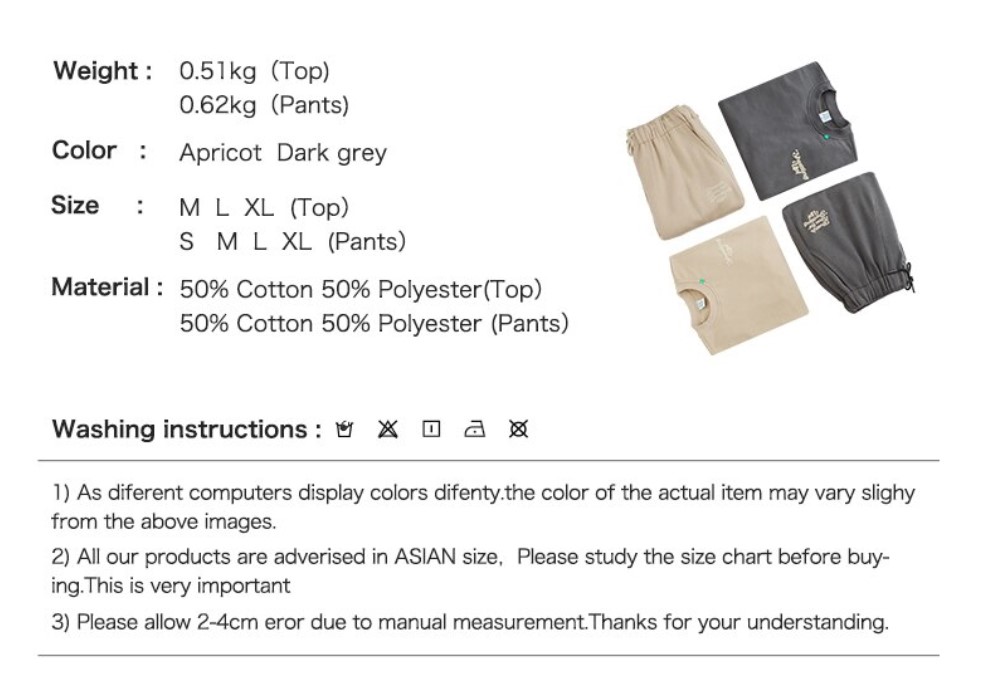 Weight : 0.51kg (Top)
0.62kg (Pants)

Color : Apricot Dark grey

Size : M L XL (Top)
S M L XL (Pants)

Material : 50% Cotton 50% Polyester(Top)
50% Cotton 50% Polyester (Pants)

Washing instructions :

1) As diferent computers display colors difenty.the color of the actual item may vary slighy from the above images.

2) All our products are adverised in ASIAN size, Please study the size chart before buying.This is very important

3) Please allow 2-4cm eror due to manual measurement.Thanks for your understanding.